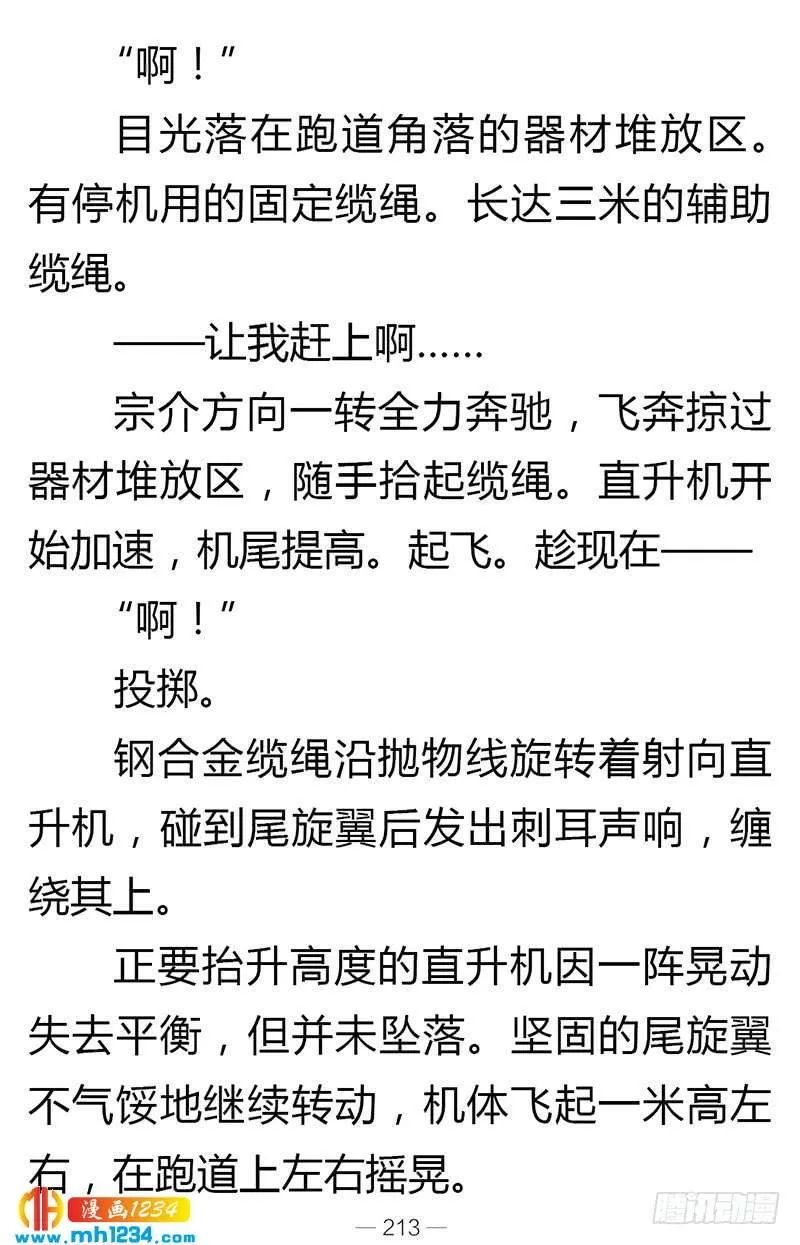 “啊！”

目光落在跑道角落的器材堆放区。有停机用的固定缆绳。长达三米的辅助缆绳。

——让我赶上啊……

宗介方向一转全力奔驰，飞奔掠过器材堆放区，随手拾起缆绳。直升机开始加速，机尾提高。起飞。趁现在——

“啊！”

投掷。

钢合金缆绳沿抛物线旋转着射向直升机，碰到尾旋翼后发出刺耳声响，缠绕其上。

正要抬升高度的直升机因一阵晃动失去平衡，但并未坠落。坚固的尾旋翼不气馁地继续转动，机体飞起一米高左右，在跑道上左右摇晃。

漫画1234
www.mh1234.com

— 213 —

腾讯动漫